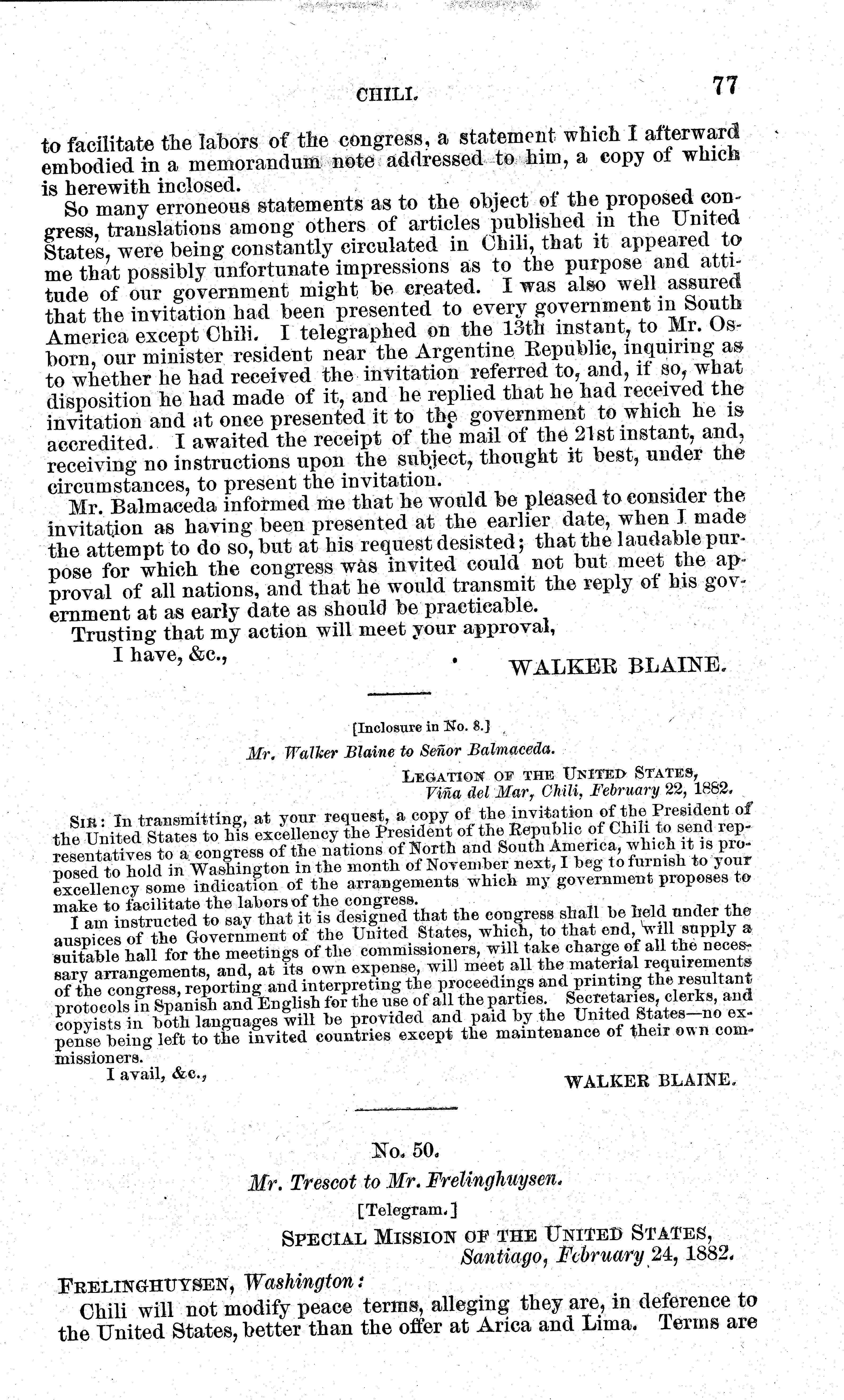 CHILI. 77

to facilitate the labors of the congress, a statement which I afterward embodied in a memorandum note addressed to him, a copy of which is herewith inclosed.

So many erroneous statements as to the object of the proposed congress, translations among others of articles published in the United States, were being constantly circulated in Chili, that it appeared to me that possibly unfortunate impressions as to the purpose and attitude of our government might be created. I was also well assured that the invitation had been presented to every government in South America except Chili. I telegraphed on the 13th instant, to Mr. Osborn, our minister resident near the Argentine Republic, inquiring as to whether he had received the invitation referred to, and, if so, what disposition he had made of it, and he replied that he had received the invitation and at once presented it to the government to which he is accredited. I awaited the receipt of the mail of the 21st instant, and, receiving no instructions upon the subject, thought it best, under the circumstances, to present the invitation.

Mr. Balmaceda informed me that he would be pleased to consider the invitation as having been presented at the earlier date, when I made the attempt to do so, but at his request desisted; that the laudable purpose for which the congress was invited could not but meet the approval of all nations, and that he would transmit the reply of his government at as early date as should be practicable.

Trusting that my action will meet your approval,

I have, &c.,

WALKER BLAINE.

[Inclosure in No. 8.]

Mr. Walker Blaine to Señor Balmaceda.

LEGATION OF THE UNITED STATES,
Viña del Mar, Chili, February 22, 1882.

SIR: In transmitting, at your request, a copy of the invitation of the President of the United States to his excellency the President of the Republic of Chili to send representatives to a congress of the nations of North and South America, which it is proposed to hold in Washington in the month of November next, I beg to furnish to your excellency some indication of the arrangements which my government proposes to make to facilitate the labors of the congress.

I am instructed to say that it is designed that the congress shall be held under the auspices of the Government of the United States, which, to that end, will supply a suitable hall for the meetings of the commissioners, will take charge of all the necessary arrangements, and, at its own expense, will meet all the material requirements of the congress, reporting and interpreting the proceedings and printing the resultant protocols in Spanish and English for the use of all the parties. Secretaries, clerks, and copyists in both languages will be provided and paid by the United States—no expense being left to the invited countries except the maintenance of their own commissioners.

I avail, &c.,

WALKER BLAINE.

No. 50.

Mr. Trescot to Mr. Frelinghuysen.

[Telegram.]

SPECIAL MISSION OF THE UNITED STATES,
Santiago, February 24, 1882.

FRELINGHUYSEN, Washington:

Chili will not modify peace terms, alleging they are, in deference to the United States, better than the offer at Arica and Lima. Terms are